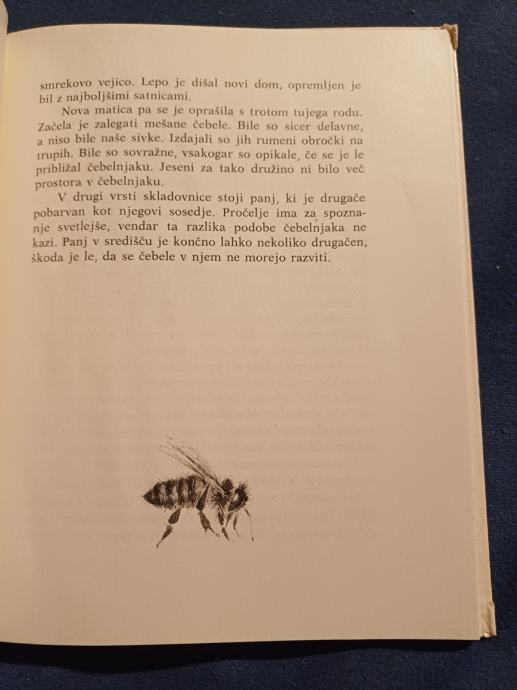 smrekovo vejico. Lepo je dišal novi dom, opremljen je bil z najboljšimi satnicami.

Nova matica pa se je oprašila s trotom tujega rodu. Začela je zalegati mešane čebele. Bile so sicer delavne, a niso bile naše sivke. Izdajali so jih rumeni obročki na trupih. Bile so sovražne, vsakogar so opikale, če se je le približal čebelnjaku. Jeseni za tako družino ni bilo več prostora v čebelnjaku.

V drugi vrsti skladovnice stoji panj, ki je drugače pobarvan kot njegovi sosedje. Pročelje ima za spoznanje svetlejše, vendar ta razlika podobe čebelnjaka ne kazi. Panj v središču je končno lahko nekoliko drugačen, škoda je le, da se čebele v njem ne morejo razviti.